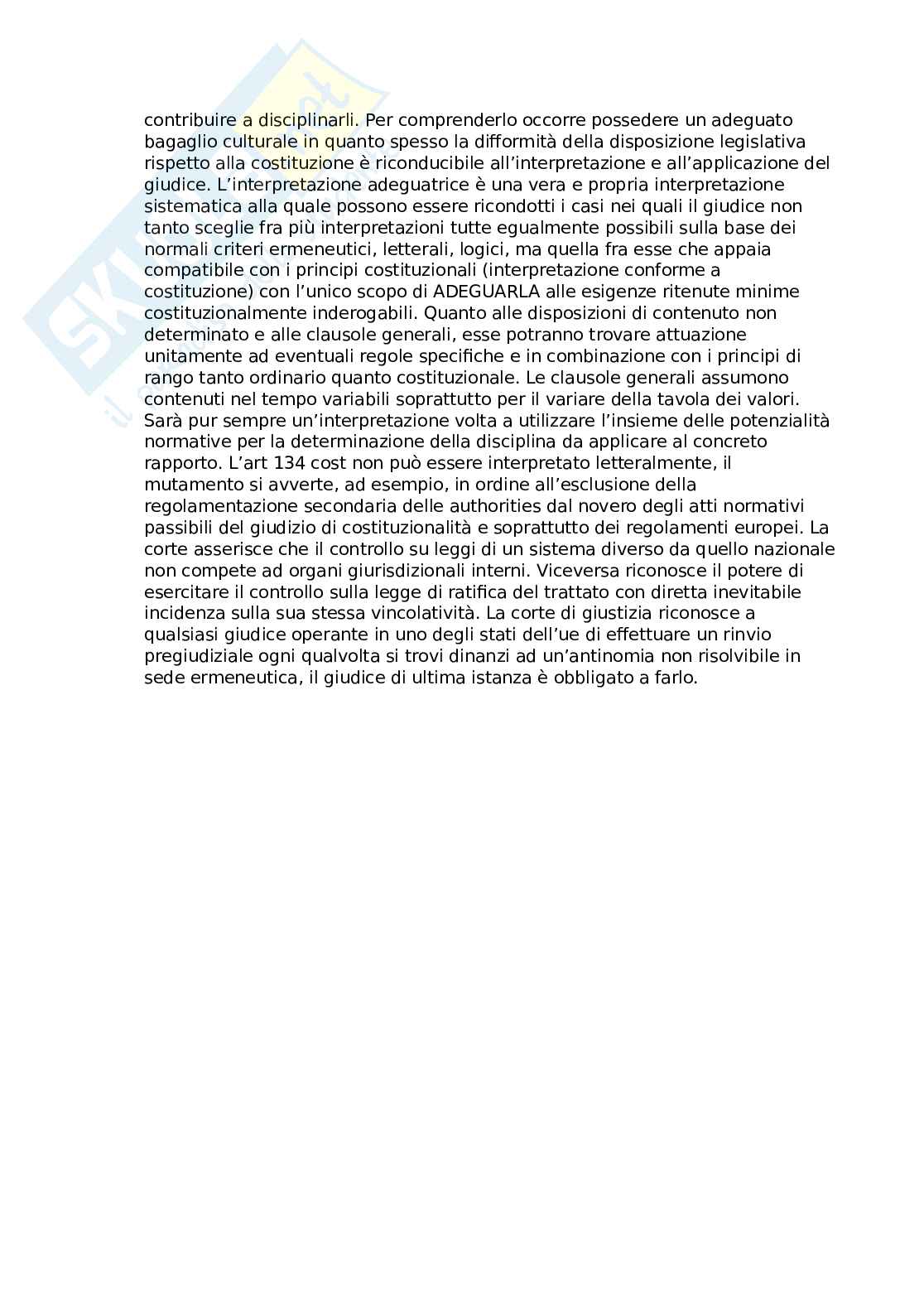 contribuire a disciplinarli. Per comprenderlo occorre possedere un adeguato bagaglio culturale in quanto spesso la difformità della disposizione legislativa rispetto alla costituzione è riconducibile all'interpretazione e all'applicazione del giudice. L'interpretazione adeguatrice è una vera e propria interpretazione sistematica alla quale possono essere ricondotti i casi nei quali il giudice non tanto sceglie fra più interpretazioni tutte egualmente possibili sulla base dei normali criteri ermeneutici, letterali, logici, ma quella fra esse che appaia compatibile con i principi costituzionali (interpretazione conforme a costituzione) con l'unico scopo di ADEGUARLA alle esigenze ritenute minime costituzionalmente inderogabili. Quanto alle disposizioni di contenuto non determinato e alle clausole generali, esse potranno trovare attuazione unitamente ad eventuali regole specifiche e in combinazione con i principi di rango tanto ordinario quanto costituzionale. Le clausole generali assumono contenuti nel tempo variabili soprattutto per il variare della tavola dei valori. Sarà pur sempre un'interpretazione volta a utilizzare l'insieme delle potenzialità normative per la determinazione della disciplina da applicare al concreto rapporto. L'art 134 cost non può essere interpretato letteralmente, il mutamento si avverte, ad esempio, in ordine all'esclusione della regolamentazione secondaria delle authorities dal novero degli atti normativi passibili del giudizio di costituzionalità e soprattutto dei regolamenti europei. La corte asserisce che il controllo su leggi di un sistema diverso da quello nazionale non compete ad organi giurisdizionali interni. Viceversa riconosce il potere di esercitare il controllo sulla legge di ratifica del trattato con diretta inevitabile incidenza sulla sua stessa vincolatività. La corte di giustizia riconosce a qualsiasi giudice operante in uno degli stati dell'ue di effettuare un rinvio pregiudiziale ogni qualvolta si trovi dinanzi ad un'antinomia non risolvibile in sede ermeneutica, il giudice di ultima istanza è obbligato a farlo.